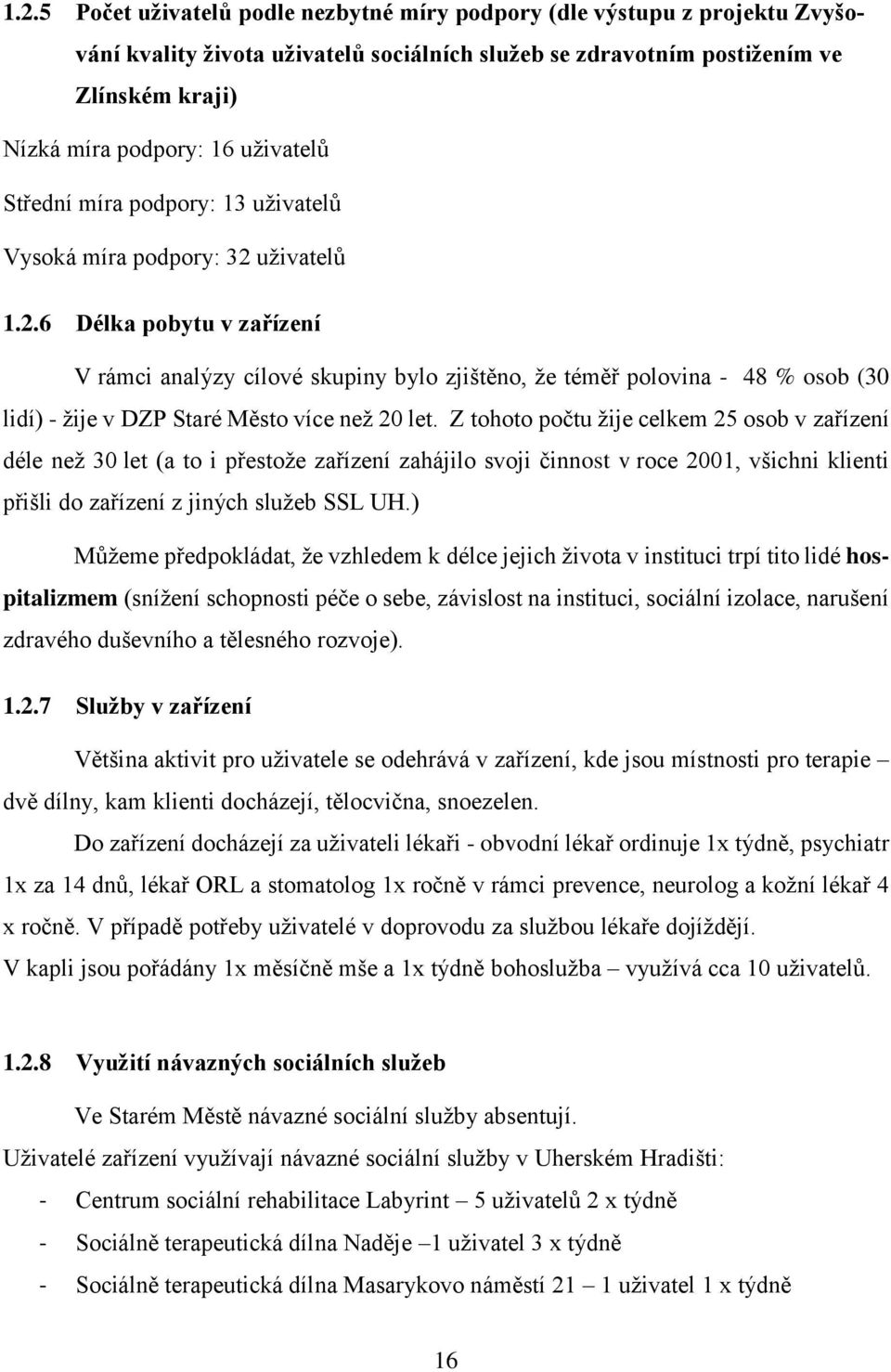 1.2.5 Počet uživatelů podle nezbytné míry podpory (dle výstupu z projektu Zvyšování kvality života uživatelů sociálních služeb se zdravotním postižením ve Zlínském kraji)

Nízká míra podpory: 16 uživatelů

Střední míra podpory: 13 uživatelů

Vysoká míra podpory: 32 uživatelů

1.2.6 Délka pobytu v zařízení

V rámci analýzy cílové skupiny bylo zjištěno, že téměř polovina - 48 % osob (30 lidí) - žije v DZP Staré Město více než 20 let. Z tohoto počtu žije celkem 25 osob v zařízení déle než 30 let (a to i přestože zařízení zahájilo svoji činnost v roce 2001, všichni klienti přišli do zařízení z jiných služeb SSL UH.)

Můžeme předpokládat, že vzhledem k délce jejich života v instituci trpí tito lidé hospitalizmem (snížení schopnosti péče o sebe, závislost na instituci, sociální izolace, narušení zdravého duševního a tělesného rozvoje).

1.2.7 Služby v zařízení

Většina aktivit pro uživatele se odehrává v zařízení, kde jsou místnosti pro terapie – dvě dílny, kam klienti docházejí, tělocvična, snoezelen.

Do zařízení docházejí za uživateli lékaři - obvodní lékař ordinuje 1x týdně, psychiatr 1x za 14 dnů, lékař ORL a stomatolog 1x ročně v rámci prevence, neurolog a kožní lékař 4 x ročně. V případě potřeby uživatelé v doprovodu za službou lékaře dojíždějí.

V kapli jsou pořádány 1x měsíčně mše a 1x týdně bohoslužba – využívá cca 10 uživatelů.

1.2.8 Využití návazných sociálních služeb

Ve Starém Městě návazné sociální služby absentují.

Uživatelé zařízení využívají návazné sociální služby v Uherském Hradišti:

- Centrum sociální rehabilitace Labyrint – 5 uživatelů 2 x týdně
- Sociálně terapeutická dílna Naděje –1 uživatel 3 x týdně
- Sociálně terapeutická dílna Masarykovo náměstí 21 – 1 uživatel 1 x týdně

16